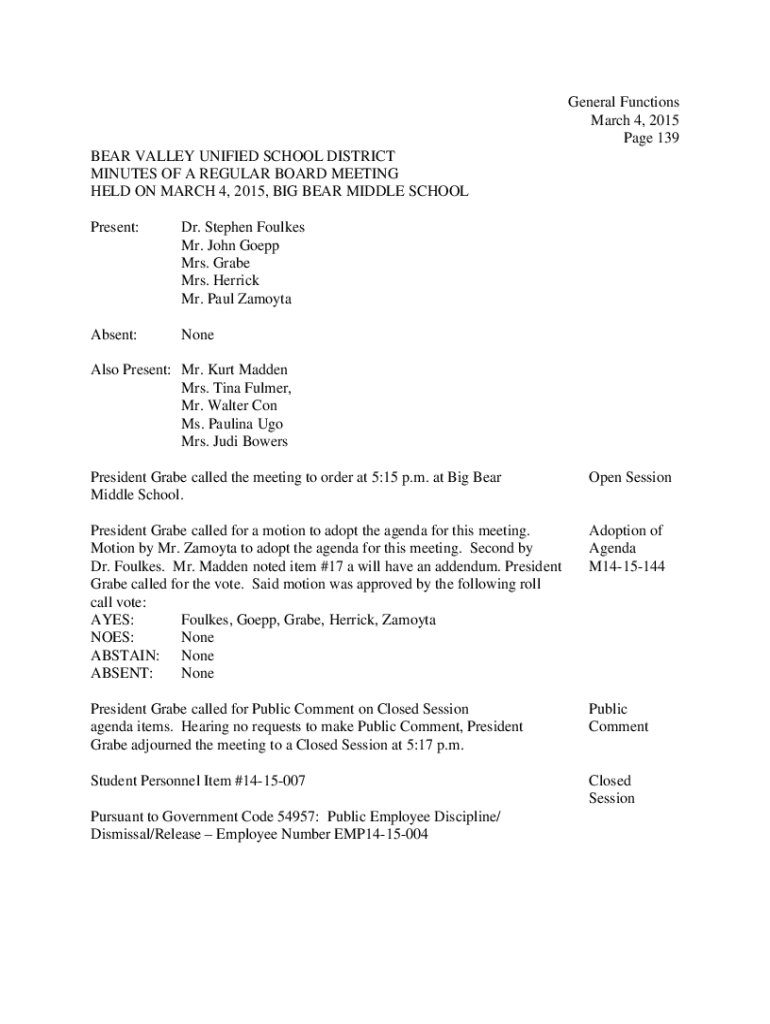 General Functions
March 4, 2015
Page 139

BEAR VALLEY UNIFIED SCHOOL DISTRICT
MINUTES OF A REGULAR BOARD MEETING
HELD ON MARCH 4, 2015, BIG BEAR MIDDLE SCHOOL

Present: Dr. Stephen Foulkes
Mr. John Goepp
Mrs. Grabe
Mrs. Herrick
Mr. Paul Zamoyta

Absent: None

Also Present: Mr. Kurt Madden
Mrs. Tina Fulmer,
Mr. Walter Con
Ms. Paulina Ugo
Mrs. Judi Bowers

President Grabe called the meeting to order at 5:15 p.m. at Big Bear Middle School.

Open Session

President Grabe called for a motion to adopt the agenda for this meeting. Motion by Mr. Zamoyta to adopt the agenda for this meeting. Second by Dr. Foulkes. Mr. Madden noted item #17 a will have an addendum. President Grabe called for the vote. Said motion was approved by the following roll call vote:
AYES: Foulkes, Goepp, Grabe, Herrick, Zamoyta
NOES: None
ABSTAIN: None
ABSENT: None

Adoption of Agenda
M14-15-144

President Grabe called for Public Comment on Closed Session agenda items. Hearing no requests to make Public Comment, President Grabe adjourned the meeting to a Closed Session at 5:17 p.m.

Public Comment

Student Personnel Item #14-15-007

Closed Session

Pursuant to Government Code 54957: Public Employee Discipline/ Dismissal/Release – Employee Number EMP14-15-004